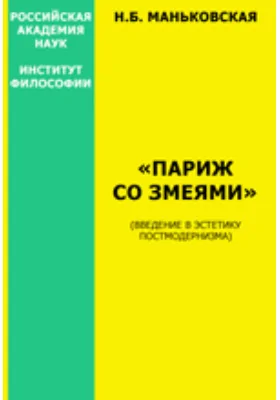 РОССИЙСКАЯ АКАДЕМИЯ НАУК

ИНСТИТУТ ФИЛОСОФИИ

Н.Б. МАНЬКОВСКАЯ

«ПАРИЖ СО ЗМЕЯМИ»

(ВВЕДЕНИЕ В ЭСТЕТИКУ ПОСТМОДЕРНИЗМА)